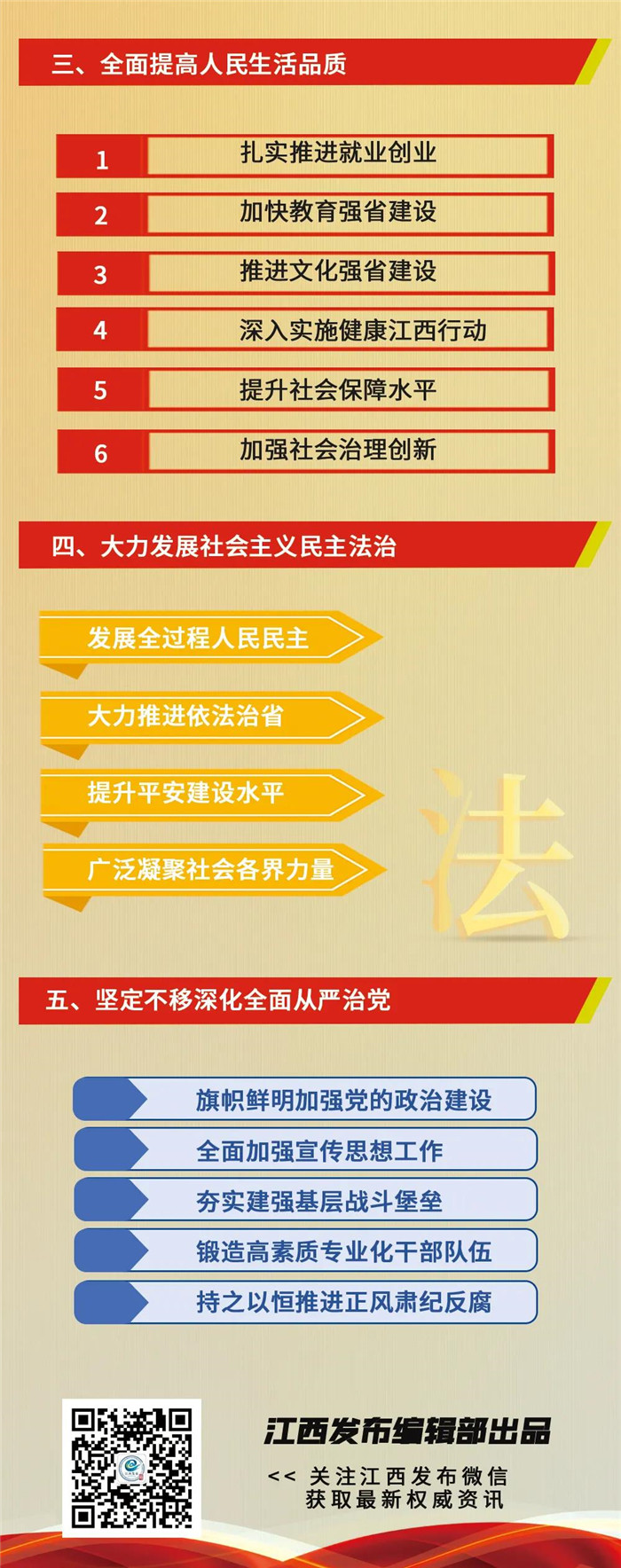 三、全面提高人民生活品质

1 扎实推进就业创业

2 加快教育强省建设

3 推进文化强省建设

4 深入实施健康江西行动

5 提升社会保障水平

6 加强社会治理创新

四、大力发展社会主义民主法治

发展全过程人民民主

大力推进依法治省

提升平安建设水平

广泛凝聚社会各界力量

法

五、坚定不移深化全面从严治党

旗帜鲜明加强党的政治建设

全面加强宣传思想工作

夯实建强基层战斗堡垒

锻造高素质专业化干部队伍

持之以恒推进正风肃纪反腐

江西发布编辑部出品

<< 关注江西发布微信
获取最新权威资讯